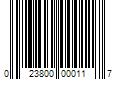 0 23800 00011 7